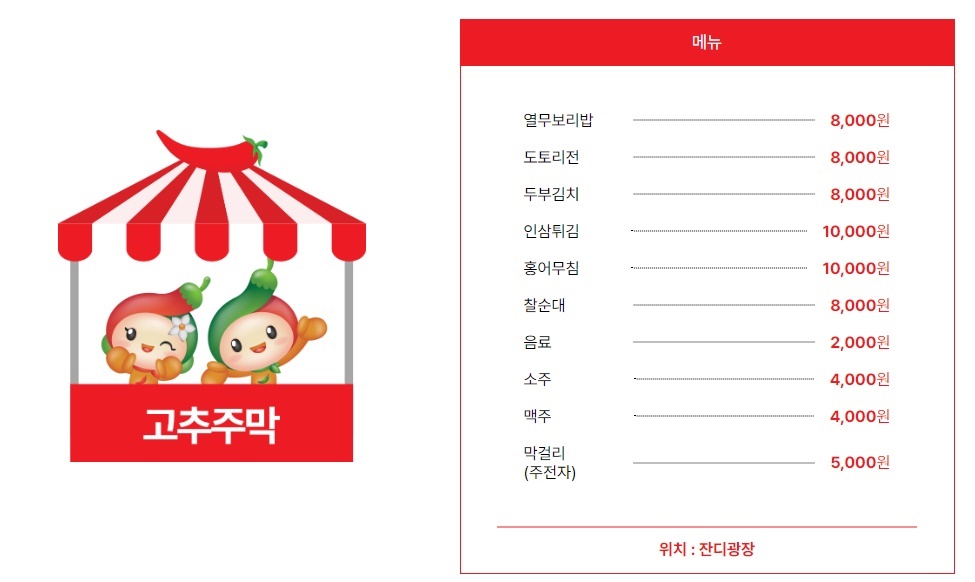 고추주막

메뉴

열무보리밥 8,000원
도토리전 8,000원
두부김치 8,000원
인삼튀김 10,000원
홍어무침 10,000원
찰순대 8,000원
음료 2,000원
소주 4,000원
맥주 4,000원
막걸리
(주전자) 5,000원

위치 : 잔디광장